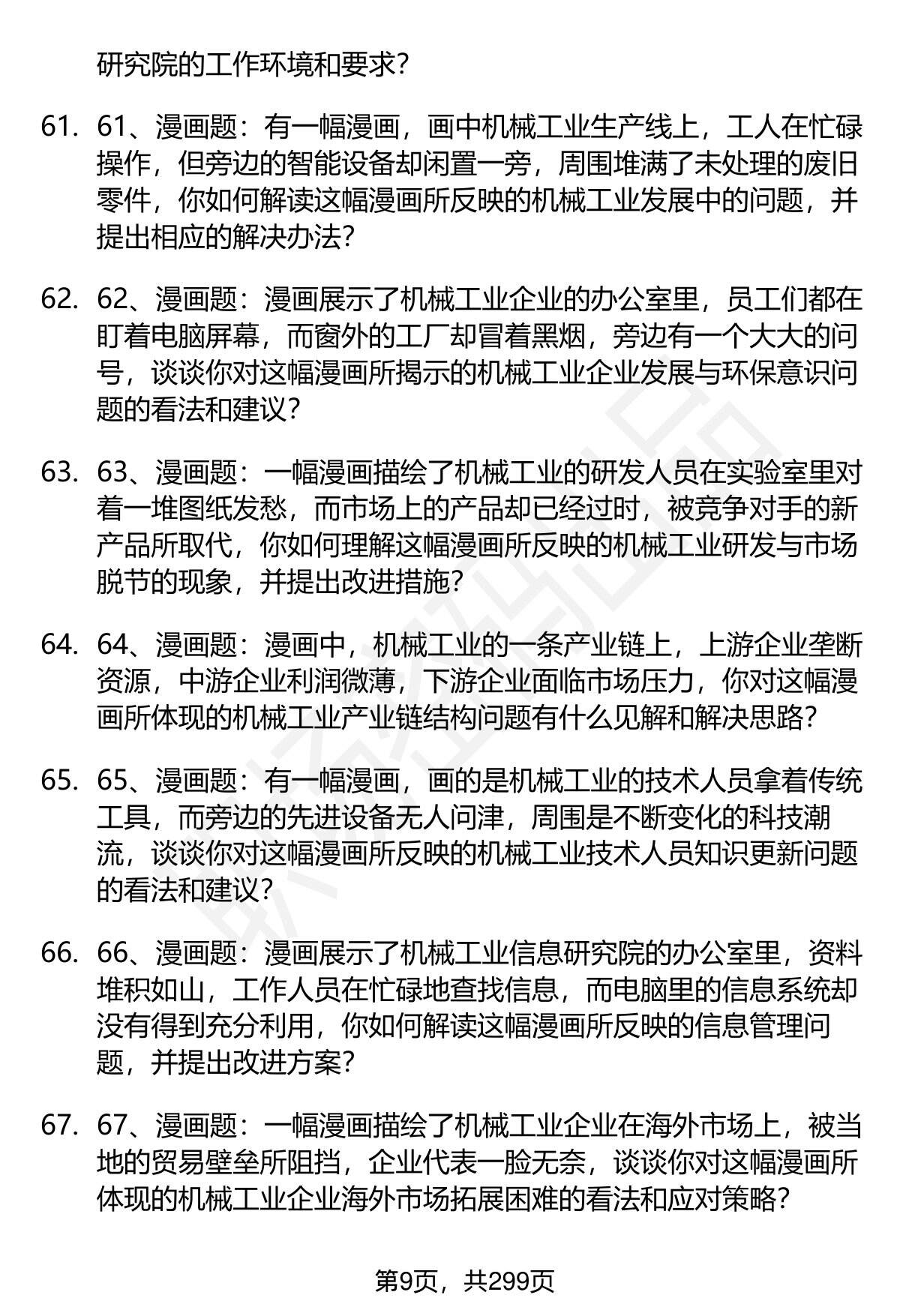 研究院的工作环境和要求?

61. 61、漫画题：有一幅漫画，画中机械工业生产线上，工人在忙碌操作，但旁边的智能设备却闲置一旁，周围堆满了未处理的废旧零件，你如何解读这幅漫画所反映的机械工业发展中的问题，并提出相应的解决办法?

62. 62、漫画题：漫画展示了机械工业企业的办公室里，员工们都在盯着电脑屏幕，而窗外的工厂却冒着黑烟，旁边有一个大大的问号，谈谈你对这幅漫画所揭示的机械工业企业发展与环保意识问题的看法和建议?

63. 63、漫画题：一幅漫画描绘了机械工业的研发人员在实验室里对着一堆图纸发愁，而市场上的产品却已经过时，被竞争对手的新产品所取代，你如何理解这幅漫画所反映的机械工业研发与市场脱节的现象，并提出改进措施?

64. 64、漫画题：漫画中，机械工业的一条产业链上，上游企业垄断资源，中游企业利润微薄，下游企业面临市场压力，你对这幅漫画所体现的机械工业产业链结构问题有什么见解和解决思路?

65. 65、漫画题：有一幅漫画，画的是机械工业的技术人员拿着传统工具，而旁边的先进设备无人问津，周围是不断变化的科技潮流，谈谈你对这幅漫画所反映的机械工业技术人员知识更新问题的看法和建议?

66. 66、漫画题：漫画展示了机械工业信息研究院的办公室里，资料堆积如山，工作人员在忙碌地查找信息，而电脑里的信息系统却没有得到充分利用，你如何解读这幅漫画所反映的信息管理问题，并提出改进方案?

67. 67、漫画题：一幅漫画描绘了机械工业企业在海外市场上，被当地的贸易壁垒所阻挡，企业代表一脸无奈，谈谈你对这幅漫画所体现的机械工业企业海外市场拓展困难的看法和应对策略?

第9页，共299页